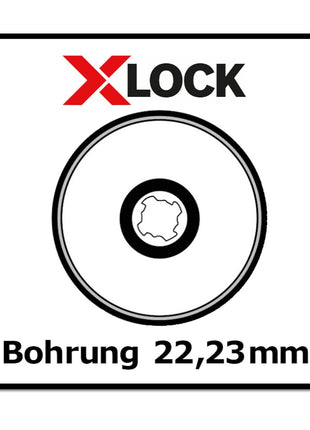 XLOCK

Bohrung 22,23 mm